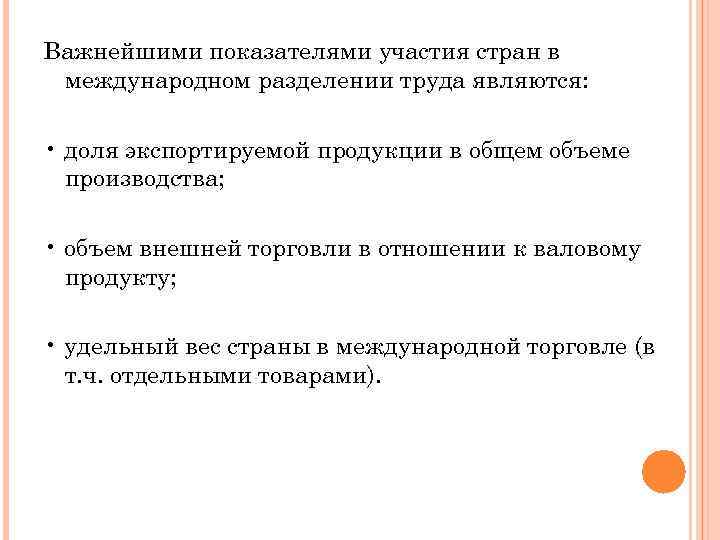 Важнейшими показателями участия стран в международном разделении труда являются:

• доля экспортируемой продукции в общем объеме производства;

• объем внешней торговли в отношении к валовому продукту;

• удельный вес страны в международной торговле (в т.ч. отдельными товарами).